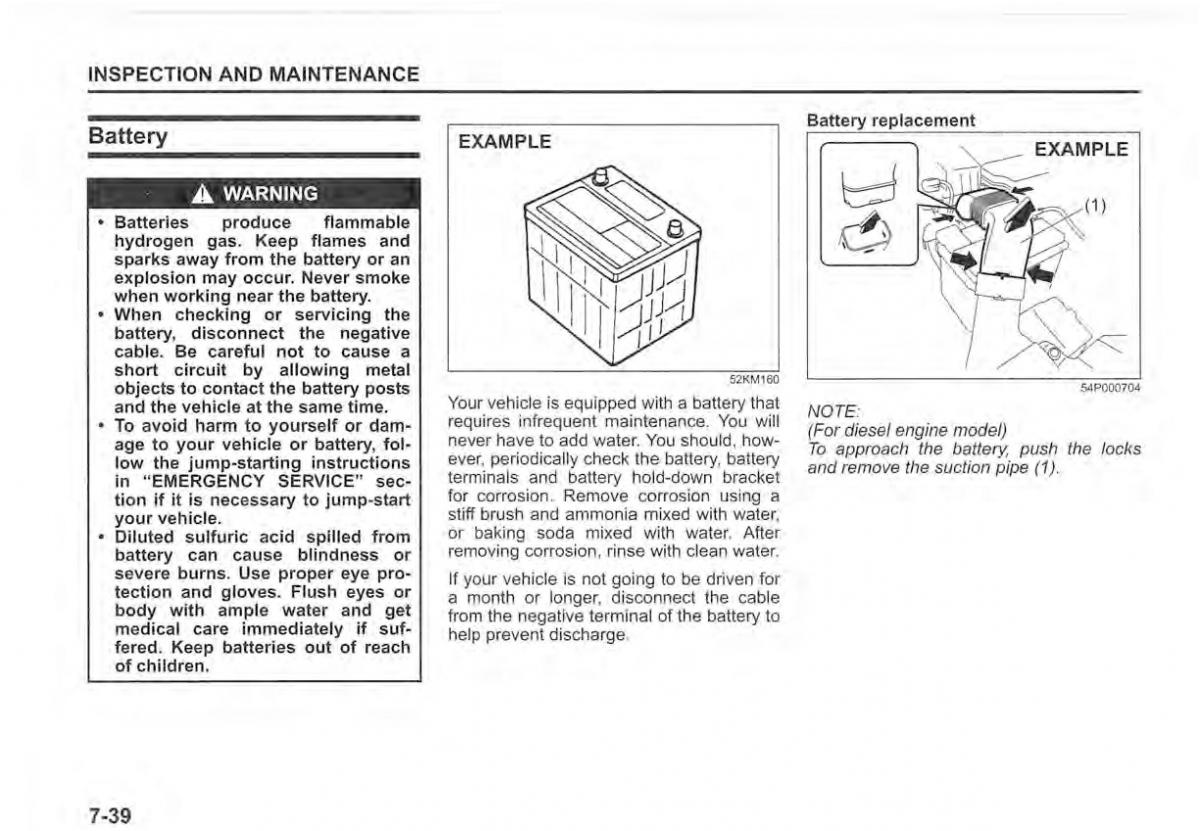 INSPECTION AND MAINTENANCE

Battery

WARNING

• Batteries produce flammable hydrogen gas. Keep flames and sparks away from the battery or an explosion may occur. Never smoke when working near the battery.
• When checking or servicing the battery, disconnect the negative cable. Be careful not to cause a short circuit by allowing metal objects to contact the battery posts and the vehicle at the same time.
• To avoid harm to yourself or damage to your vehicle or battery, follow the jump-starting instructions in "EMERGENCY SERVICE" section if it is necessary to jump-start your vehicle.
• Diluted sulfuric acid spilled from battery can cause blindness or severe burns. Use proper eye protection and gloves. Flush eyes or body with ample water and get medical care immediately if suffered. Keep batteries out of reach of children.

EXAMPLE

52KM160

Your vehicle is equipped with a battery that requires infrequent maintenance. You will never have to add water. You should, however, periodically check the battery, battery terminals and battery hold-down bracket for corrosion. Remove corrosion using a stiff brush and ammonia mixed with water, or baking soda mixed with water. After removing corrosion, rinse with clean water.

If your vehicle is not going to be driven for a month or longer, disconnect the cable from the negative terminal of the battery to help prevent discharge.

Battery replacement

EXAMPLE

(1)

54P000704

NOTE:
(For diesel engine model)
To approach the battery, push the locks and remove the suction pipe (1).

7-39